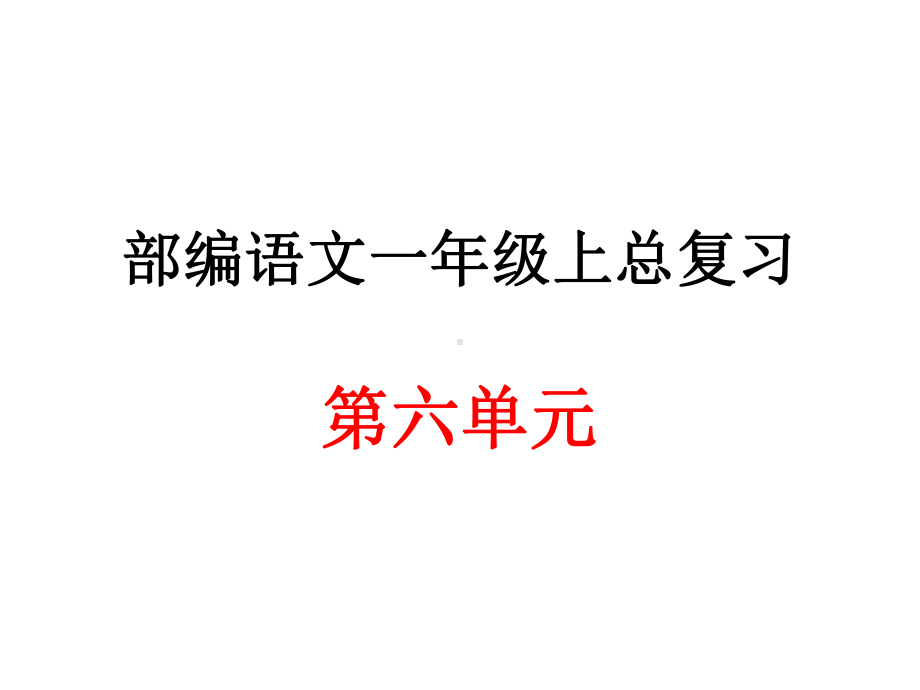 部编语文一年级上总复习

第六单元